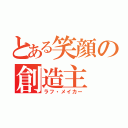 とある笑顔の創造主
ラフ・メイカー